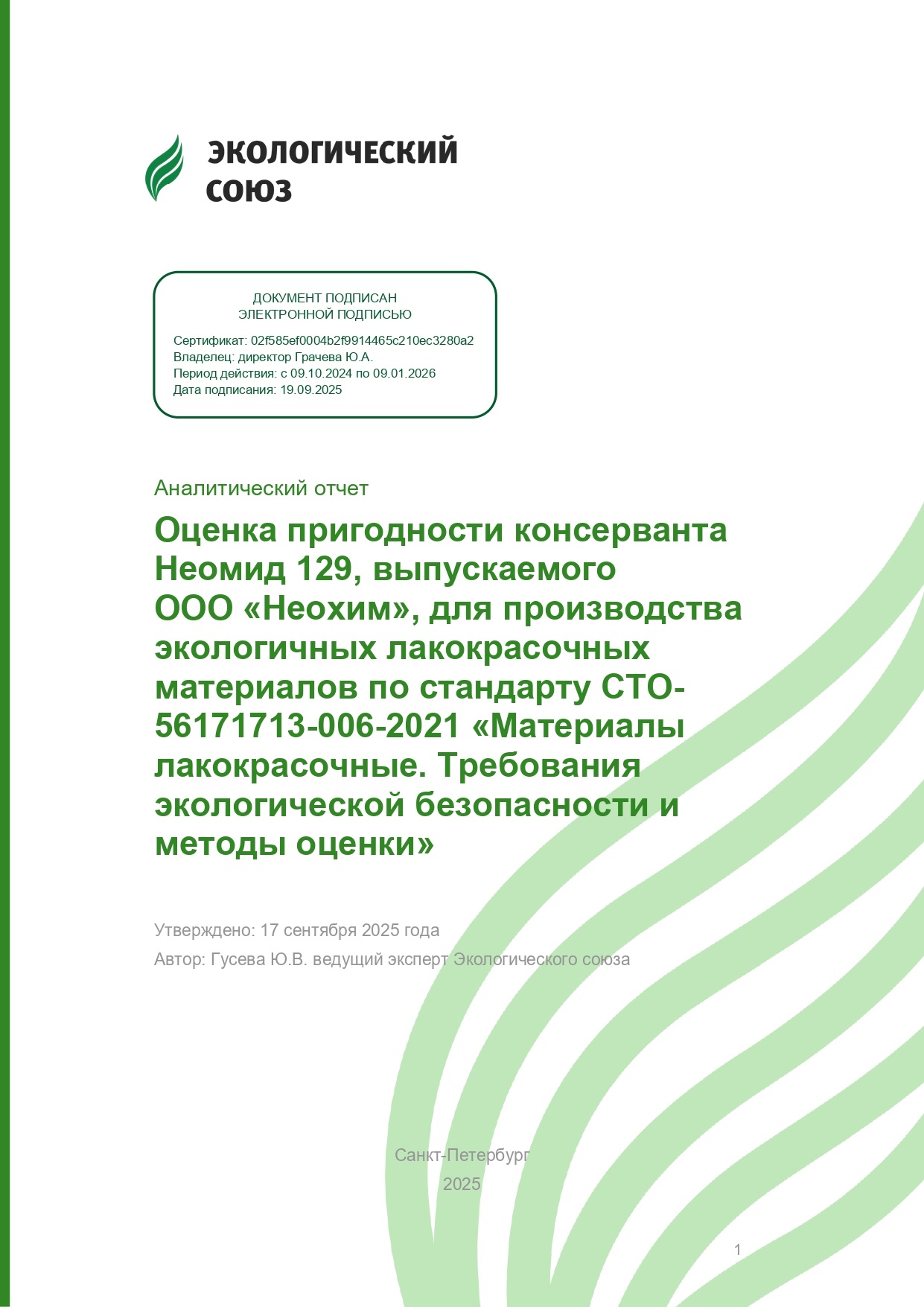 ЭКОЛОГИЧЕСКИЙ СОЮЗ

ДОКУМЕНТ ПОДПИСАН
ЭЛЕКТРОННОЙ ПОДПИСЬЮ

Сертификат: 02f585ef0004b2f9914465c210ec3280a2
Владелец: директор Грачева Ю.А.
Период действия: с 09.10.2024 по 09.01.2026
Дата подписания: 19.09.2025

Аналитический отчет

Оценка пригодности консерванта Неомид 129, выпускаемого ООО «Неохим», для производства экологичных лакокрасочных материалов по стандарту СТО-56171713-006-2021 «Материалы лакокрасочные. Требования экологической безопасности и методы оценки»

Утверждено: 17 сентября 2025 года

Автор: Гусева Ю.В. ведущий эксперт Экологического союза

Санкт-Петербург
2025

1